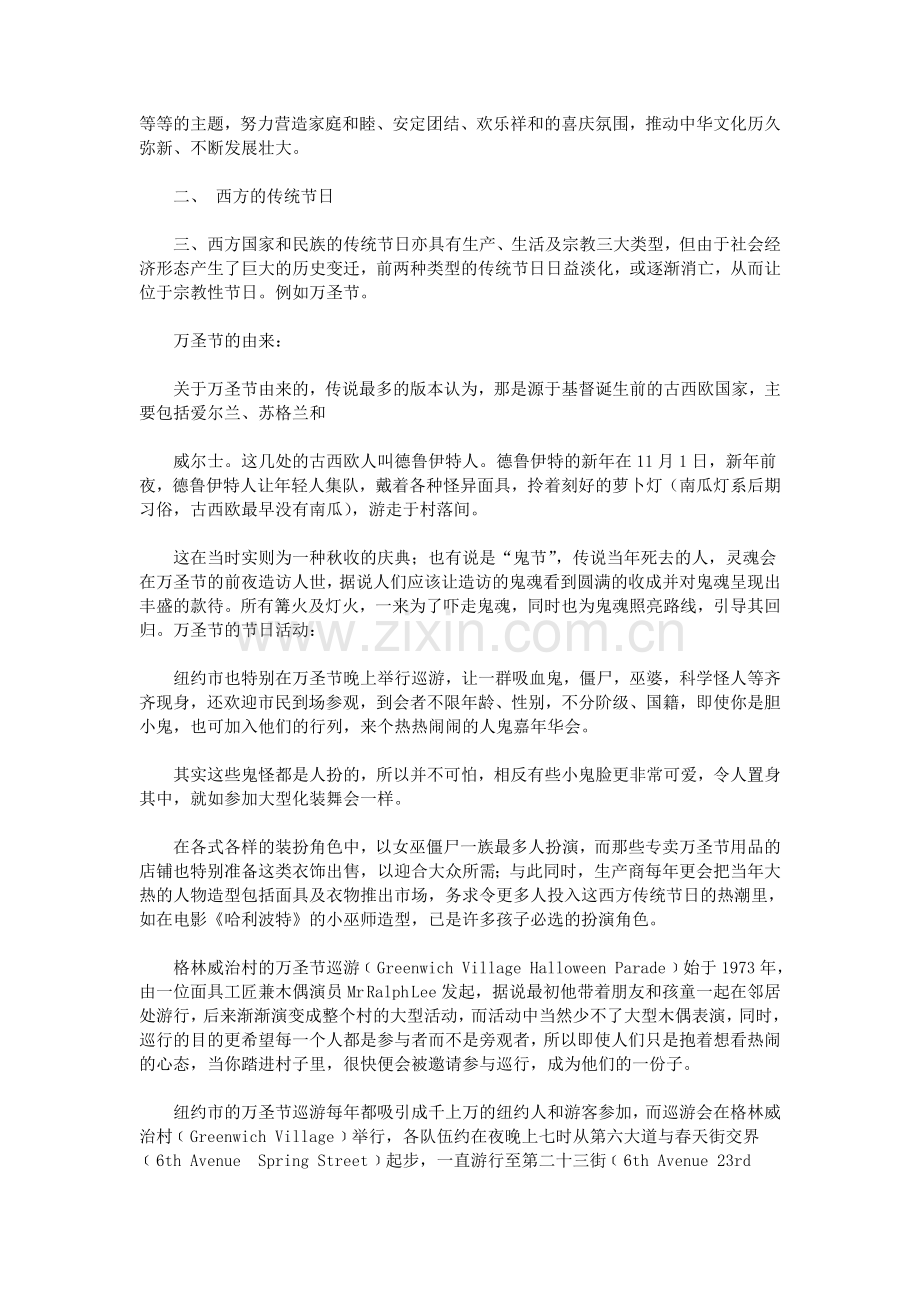 等等的主题，努力营造家庭和睦、安定团结、欢乐祥和的喜庆氛围，推动中华文化历久弥新、不断发展壮大。

二、 西方的传统节日

三、西方国家和民族的传统节日亦具有生产、生活及宗教三大类型，但由于社会经济形态产生了巨大的历史变迁，前两种类型的传统节日日益淡化，或逐渐消亡，从而让位于宗教性节日。例如万圣节。

万圣节的由来：

关于万圣节由来的，传说最多的版本认为，那是源于基督诞生前的古西欧国家，主要包括爱尔兰、苏格兰和

威尔士。这几处的古西欧人叫德鲁伊特人。德鲁伊特的新年在11月1日，新年前夜，德鲁伊特人让年轻人集队，戴着各种怪异面具，拎着刻好的萝卜灯（南瓜灯系后期习俗，古西欧最早没有南瓜），游走于村落间。

这在当时实则为一种秋收的庆典；也有说是“鬼节”，传说当年死去的人，灵魂会在万圣节的前夜造访人世，据说人们应该让造访的鬼魂看到圆满的收成并对鬼魂呈现出丰盛的款待。所有篝火及灯火，一来为了吓走鬼魂，同时也为鬼魂照亮路线，引导其回归。万圣节的节日活动：

纽约市也特别在万圣节晚上举行巡游，让一群吸血鬼，僵尸，巫婆，科学怪人等齐齐现身，还欢迎市民到场参观，到会者不限年龄、性别，不分阶级、国籍，即使你是胆小鬼，也可加入他们的行列，来个热热闹闹的人鬼嘉年华会。

其实这些鬼怪都是人扮的，所以并不可怕，相反有些小鬼脸更非常可爱，令人置身其中，就如参加大型化装舞会一样。

在各式各样的装扮角色中，以女巫僵尸一族最多人扮演，而那些专卖万圣节用品的店铺也特别准备这类衣饰出售，以迎合大众所需；与此同时，生产商每年更会把当年大热的人物造型包括面具及衣物推出市场，务求令更多人投入这西方传统节日的热潮里，如在电影《哈利波特》的小巫师造型，已是许多孩子必选的扮演角色。

格林威治村的万圣节巡游（Greenwich Village Halloween Parade）始于1973年，由一位面具工匠兼木偶演员MrRalphLee发起，据说最初他带着朋友和孩童一起在邻居处游行，后来渐渐演变成整个村的大型活动，而活动中当然少不了大型木偶表演，同时，巡行的目的更希望每一个人都是参与者而不是旁观者，所以即使人们只是抱着想看热闹的心态，当你踏进村子里，很快便会被邀请参与巡行，成为他们的一份子。

纽约市的万圣节巡游每年都吸引成千上万的纽约人和游客参加，而巡游会在格林威治村（Greenwich Village）举行，各队伍约在夜晚上七时从第六大道与春天街交界（6th Avenue  Spring Street）起步，一直游行至第二十三街（6th Avenue 23rd

www.zixin.com.cn